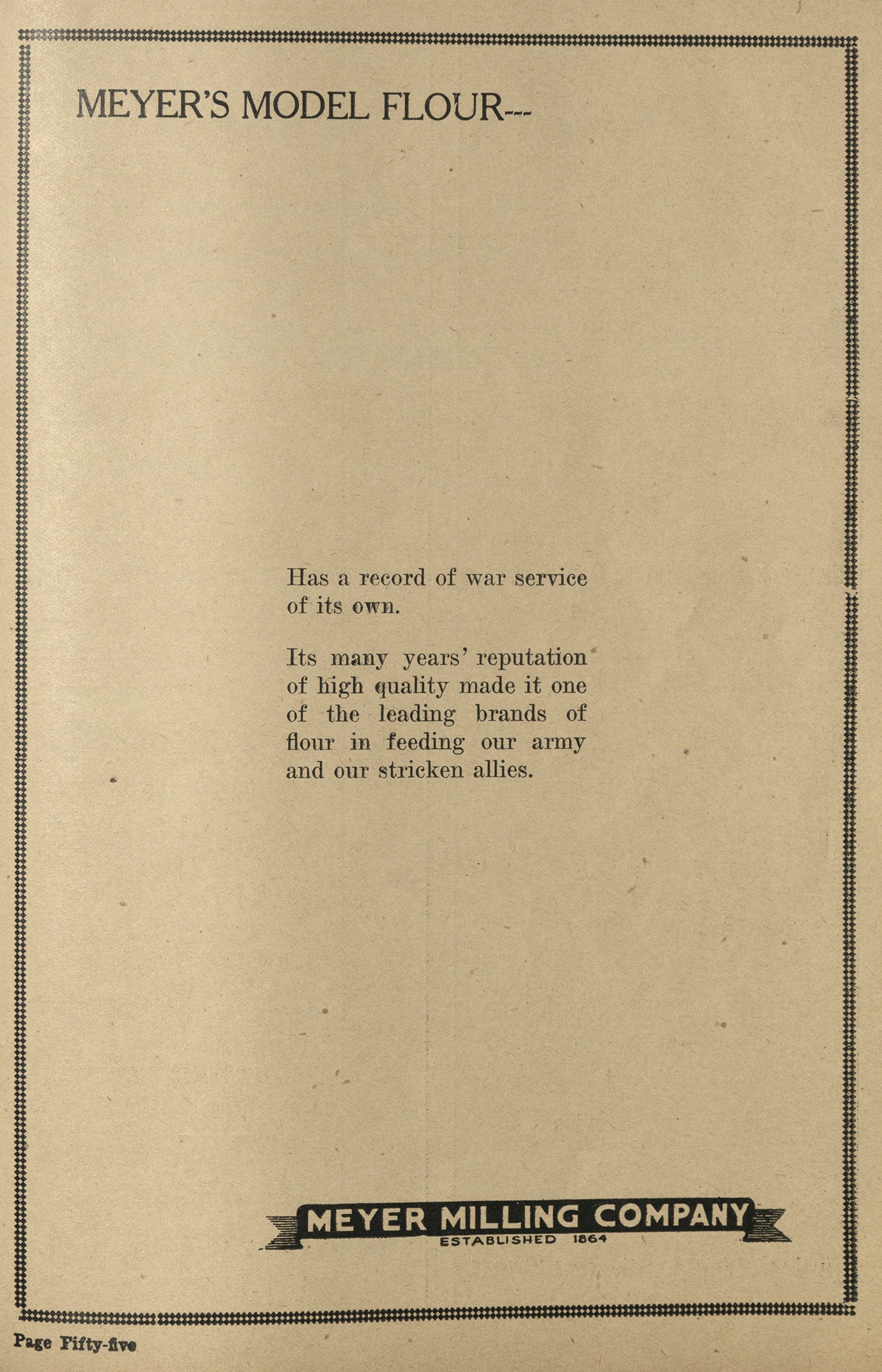 MEYER'S MODEL FLOUR---

Has a record of war service of its own.

Its many years' reputation of high quality made it one of the leading brands of flour in feeding our army and our stricken allies.

MEYER MILLING COMPANY
ESTABLISHED 1864

Page Fifty-five